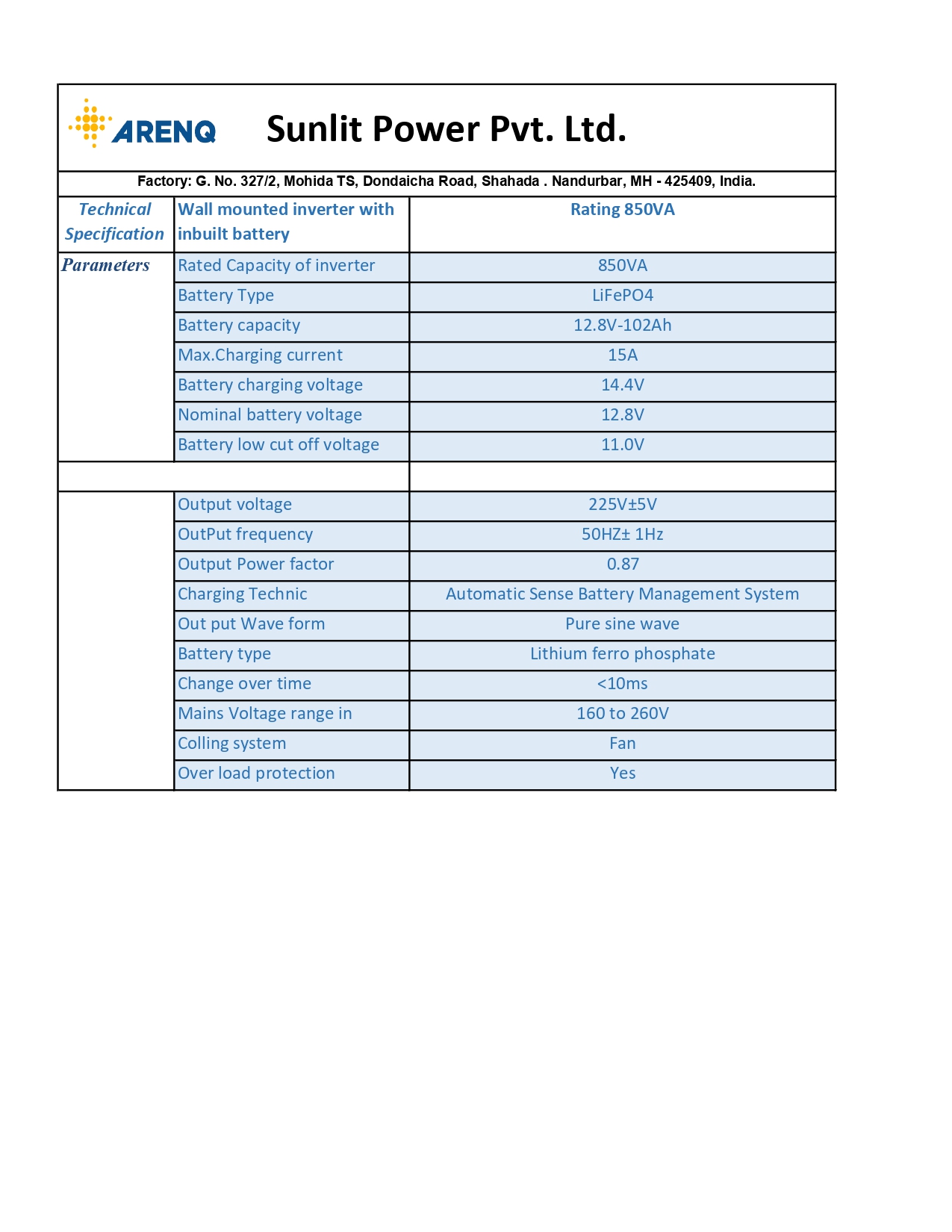 ARENQ Sunlit Power Pvt. Ltd.

Factory: G. No. 327/2, Mohida TS, Dondaicha Road, Shahada . Nandurbar, MH - 425409, India.

| Technical Specification | Wall mounted inverter with inbuilt battery | Rating 850VA |
|---|---|---|
| Parameters | Rated Capacity of inverter | 850VA |
| | Battery Type | LiFePO4 |
| | Battery capacity | 12.8V-102Ah |
| | Max.Charging current | 15A |
| | Battery charging voltage | 14.4V |
| | Nominal battery voltage | 12.8V |
| | Battery low cut off voltage | 11.0V |
| | | |
| | Output voltage | 225V±5V |
| | OutPut frequency | 50HZ± 1Hz |
| | Output Power factor | 0.87 |
| | Charging Technic | Automatic Sense Battery Management System |
| | Out put Wave form | Pure sine wave |
| | Battery type | Lithium ferro phosphate |
| | Change over time | <10ms |
| | Mains Voltage range in | 160 to 260V |
| | Colling system | Fan |
| | Over load protection | Yes |